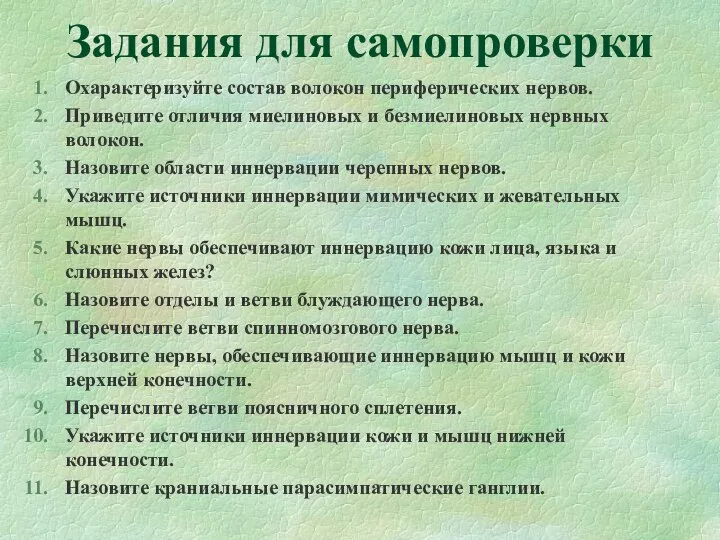 Задания для самопроверки

1. Охарактеризуйте состав волокон периферических нервов.
2. Приведите отличия миелиновых и безмиелиновых нервных волокон.
3. Назовите области иннервации черепных нервов.
4. Укажите источники иннервации мимических и жевательных мышц.
5. Какие нервы обеспечивают иннервацию кожи лица, языка и слюнных желез?
6. Назовите отделы и ветви блуждающего нерва.
7. Перечислите ветви спинномозгового нерва.
8. Назовите нервы, обеспечивающие иннервацию мышц и кожи верхней конечности.
9. Перечислите ветви поясничного сплетения.
10. Укажите источники иннервации кожи и мышц нижней конечности.
11. Назовите краниальные парасимпатические ганглии.